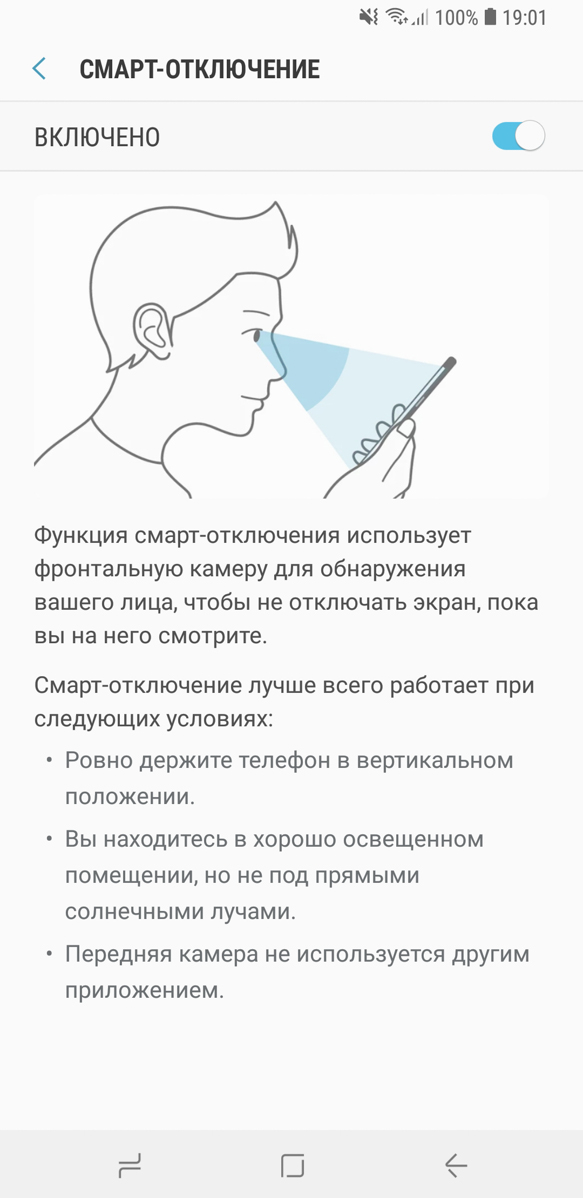 100% 19:01

СМАРТ-ОТКЛЮЧЕНИЕ

ВКЛЮЧЕНО

Функция смарт-отключения использует фронтальную камеру для обнаружения вашего лица, чтобы не отключать экран, пока вы на него смотрите.

Смарт-отключение лучше всего работает при следующих условиях:

• Ровно держите телефон в вертикальном положении.

• Вы находитесь в хорошо освещенном помещении, но не под прямыми солнечными лучами.

• Передняя камера не используется другим приложением.